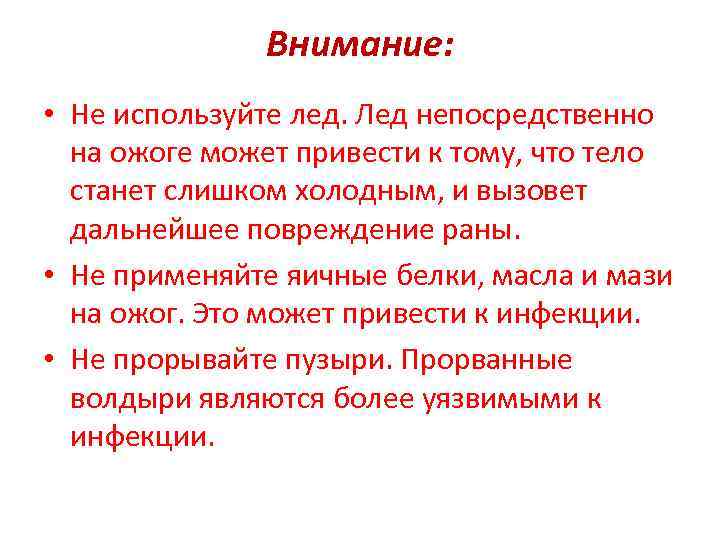 Внимание:

• Не используйте лед. Лед непосредственно на ожоге может привести к тому, что тело станет слишком холодным, и вызовет дальнейшее повреждение раны.

• Не применяйте яичные белки, масла и мази на ожог. Это может привести к инфекции.

• Не прорывайте пузыри. Прорванные волдыри являются более уязвимыми к инфекции.